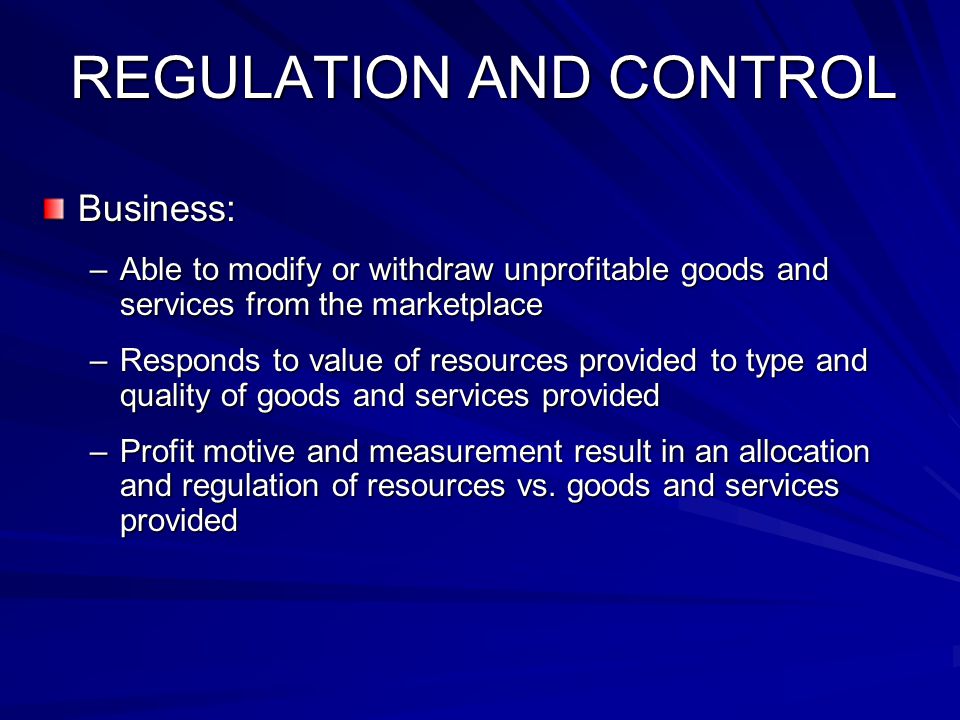 REGULATION AND CONTROL

Business:

– Able to modify or withdraw unprofitable goods and services from the marketplace

– Responds to value of resources provided to type and quality of goods and services provided

– Profit motive and measurement result in an allocation and regulation of resources vs. goods and services provided